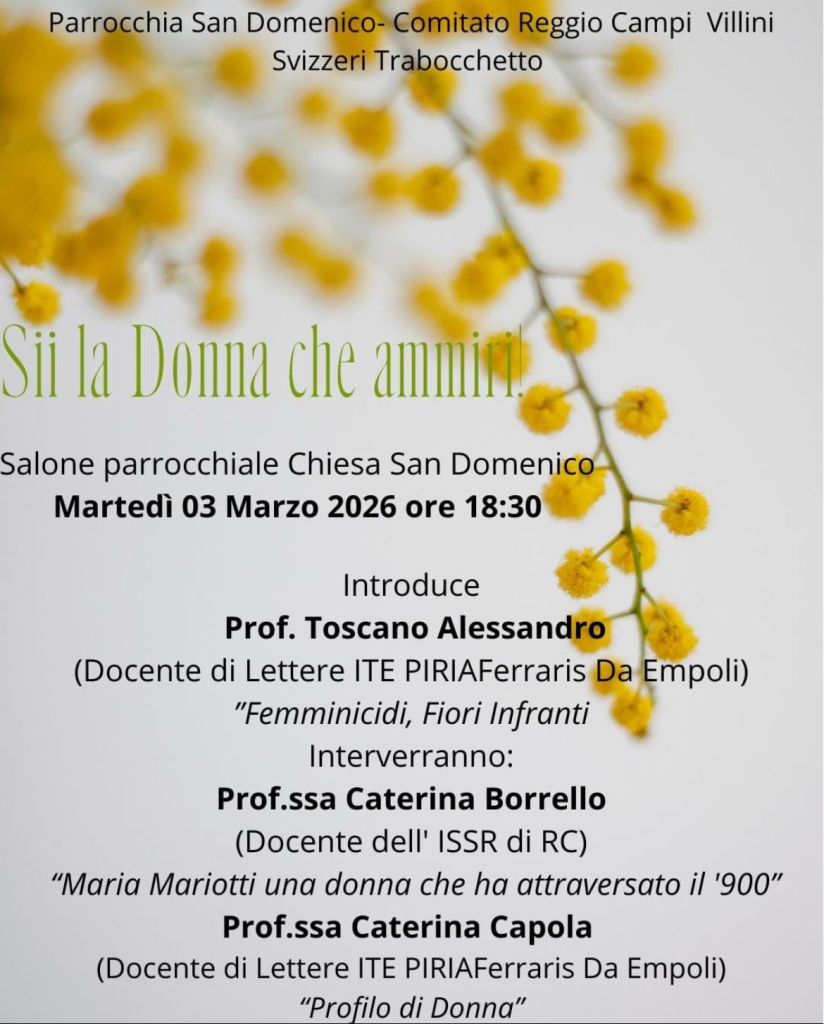 Parrocchia San Domenico- Comitato Reggio Campi Villini Svizzeri Trabocchetto

Sii la Donna che ammiri!

Salone parrocchiale Chiesa San Domenico
Martedì 03 Marzo 2026 ore 18:30

Introduce
Prof. Toscano Alessandro
(Docente di Lettere ITE PIRIAFerraris Da Empoli)
"Femminicidi, Fiori Infranti
Interverranno:
Prof.ssa Caterina Borrello
(Docente dell' ISSR di RC)
"Maria Mariotti una donna che ha attraversato il '900"
Prof.ssa Caterina Capola
(Docente di Lettere ITE PIRIAFerraris Da Empoli)
"Profilo di Donna"